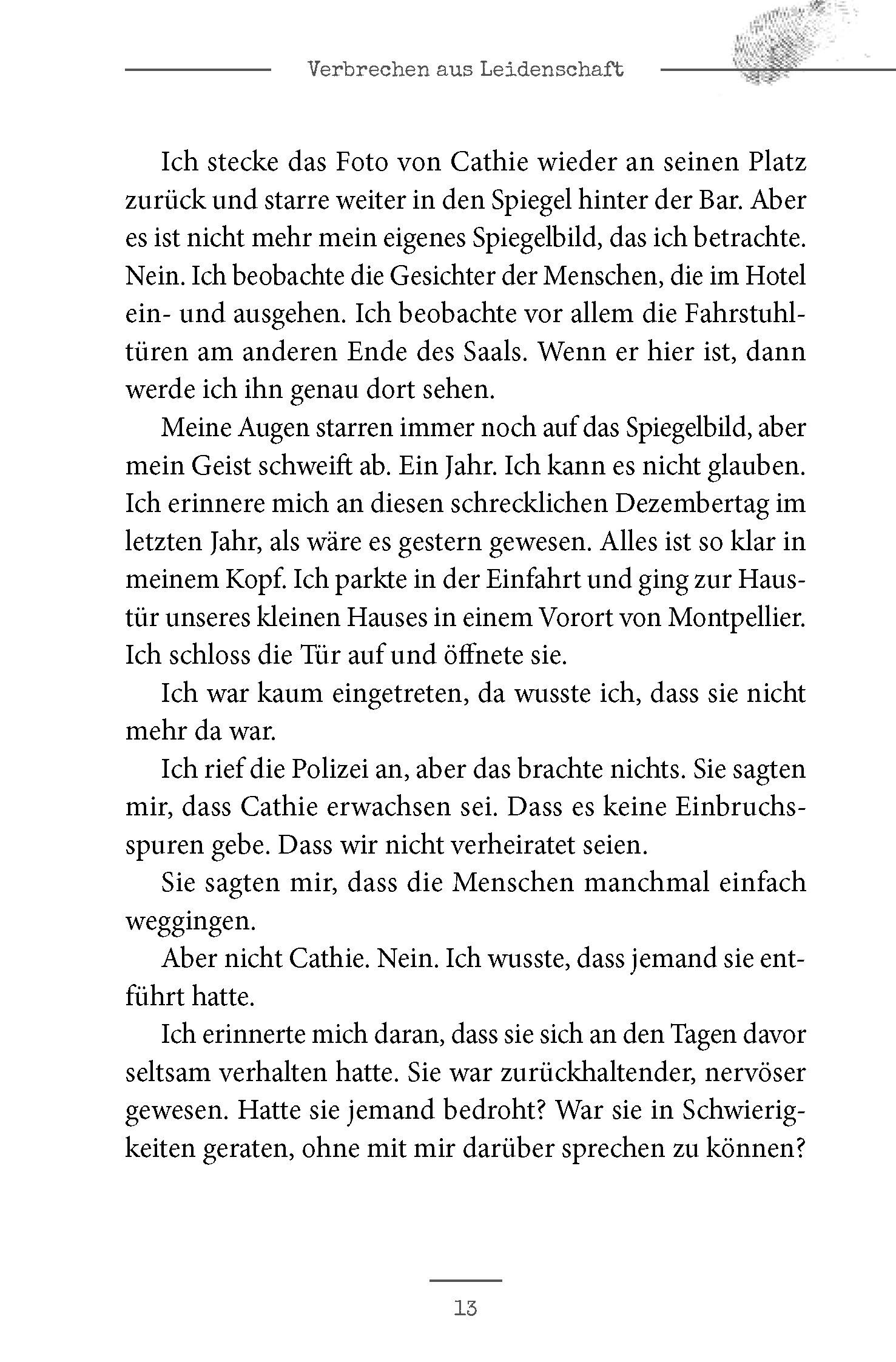 Verbrechen aus Leidenschaft

Ich stecke das Foto von Cathie wieder an seinen Platz zurück und starre weiter in den Spiegel hinter der Bar. Aber es ist nicht mehr mein eigenes Spiegelbild, das ich betrachte. Nein. Ich beobachte die Gesichter der Menschen, die im Hotel ein- und ausgehen. Ich beobachte vor allem die Fahrstuhltüren am anderen Ende des Saals. Wenn er hier ist, dann werde ich ihn genau dort sehen.

Meine Augen starren immer noch auf das Spiegelbild, aber mein Geist schweift ab. Ein Jahr. Ich kann es nicht glauben. Ich erinnere mich an diesen schrecklichen Dezembertag im letzten Jahr, als wäre es gestern gewesen. Alles ist so klar in meinem Kopf. Ich parkte in der Einfahrt und ging zur Haustür unseres kleinen Hauses in einem Vorort von Montpellier. Ich schloss die Tür auf und öffnete sie.

Ich war kaum eingetreten, da wusste ich, dass sie nicht mehr da war.

Ich rief die Polizei an, aber das brachte nichts. Sie sagten mir, dass Cathie erwachsen sei. Dass es keine Einbruchsspuren gebe. Dass wir nicht verheiratet seien.

Sie sagten mir, dass die Menschen manchmal einfach weggingen.

Aber nicht Cathie. Nein. Ich wusste, dass jemand sie entführt hatte.

Ich erinnerte mich daran, dass sie sich an den Tagen davor seltsam verhalten hatte. Sie war zurückhaltender, nervöser gewesen. Hatte sie jemand bedroht? War sie in Schwierigkeiten geraten, ohne mit mir darüber sprechen zu können?

13